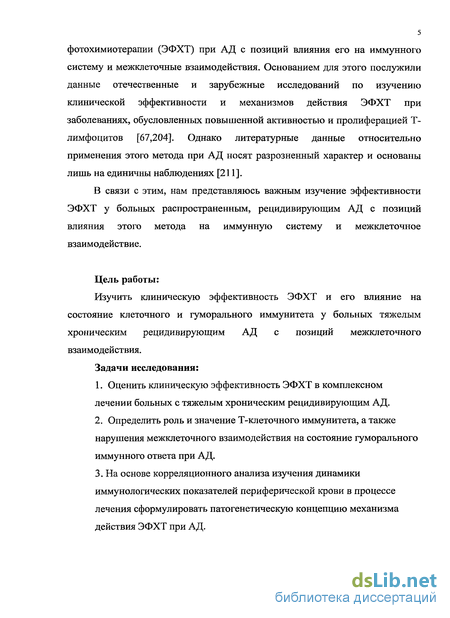 5

фотохимиотерапии (ЭФХТ) при АД с позиций влияния его на иммунного систему и межклеточные взаимодействия. Основанием для этого послужили данные отечественные и зарубежные исследований по изучению клинической эффективности и механизмов действия ЭФХТ при заболеваниях, обусловленных повышенной активностью и пролиферацией Т-лимфоцитов [67,204]. Однако литературные данные относительно применения этого метода при АД носят разрозненный характер и основаны лишь на единичны наблюдениях [211].

В связи с этим, нам представляюсь важным изучение эффективности ЭФХТ у больных распространенным, рецидивирующим АД с позиций влияния этого метода на иммунную систему и межклеточное взаимодействие.

Цель работы:

Изучить клиническую эффективность ЭФХТ и его влияние на состояние клеточного и гуморального иммунитета у больных тяжелым хроническим рецидивирующим АД с позиций межклеточного взаимодействия.

Задачи исследования:

1. Оценить клиническую эффективность ЭФХТ в комплексном лечении больных с тяжелым хроническим рецидивирующим АД.

2. Определить роль и значение Т-клеточного иммунитета, а также нарушения межклеточного взаимодействия на состояние гуморального иммунного ответа при АД.

3. На основе корреляционного анализа изучения динамики иммунологических показателей периферической крови в процессе лечения сформулировать патогенетическую концепцию механизма действия ЭФХТ при АД.

dsLib.net
библиотека диссертаций